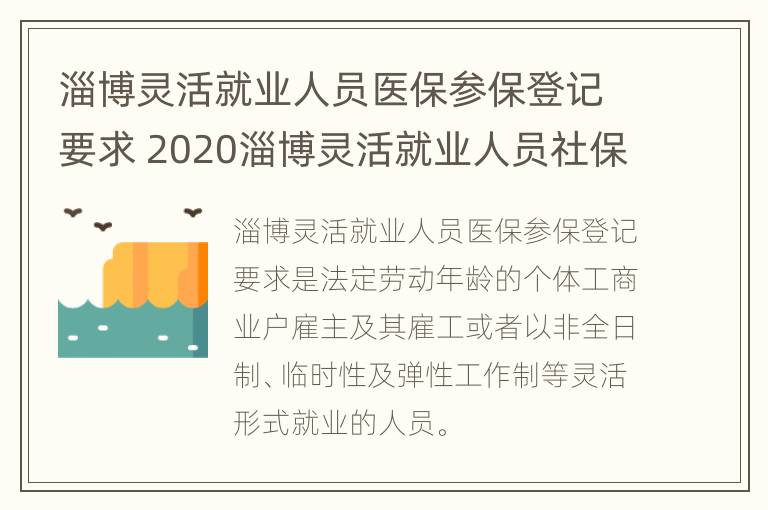 淄博灵活就业人员医保参保登记要求 2020淄博灵活就业人员社保

淄博灵活就业人员医保参保登记要求是法定劳动年龄的个体工商业户雇主及其雇工或者以非全日制、临时性及弹性工作制等灵活形式就业的人员。